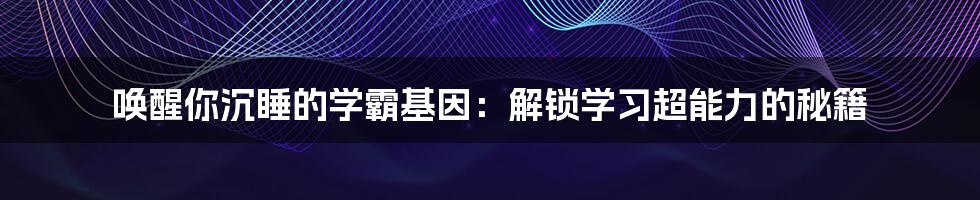 唤醒你沉睡的学霸基因：解锁学习超能力的秘籍